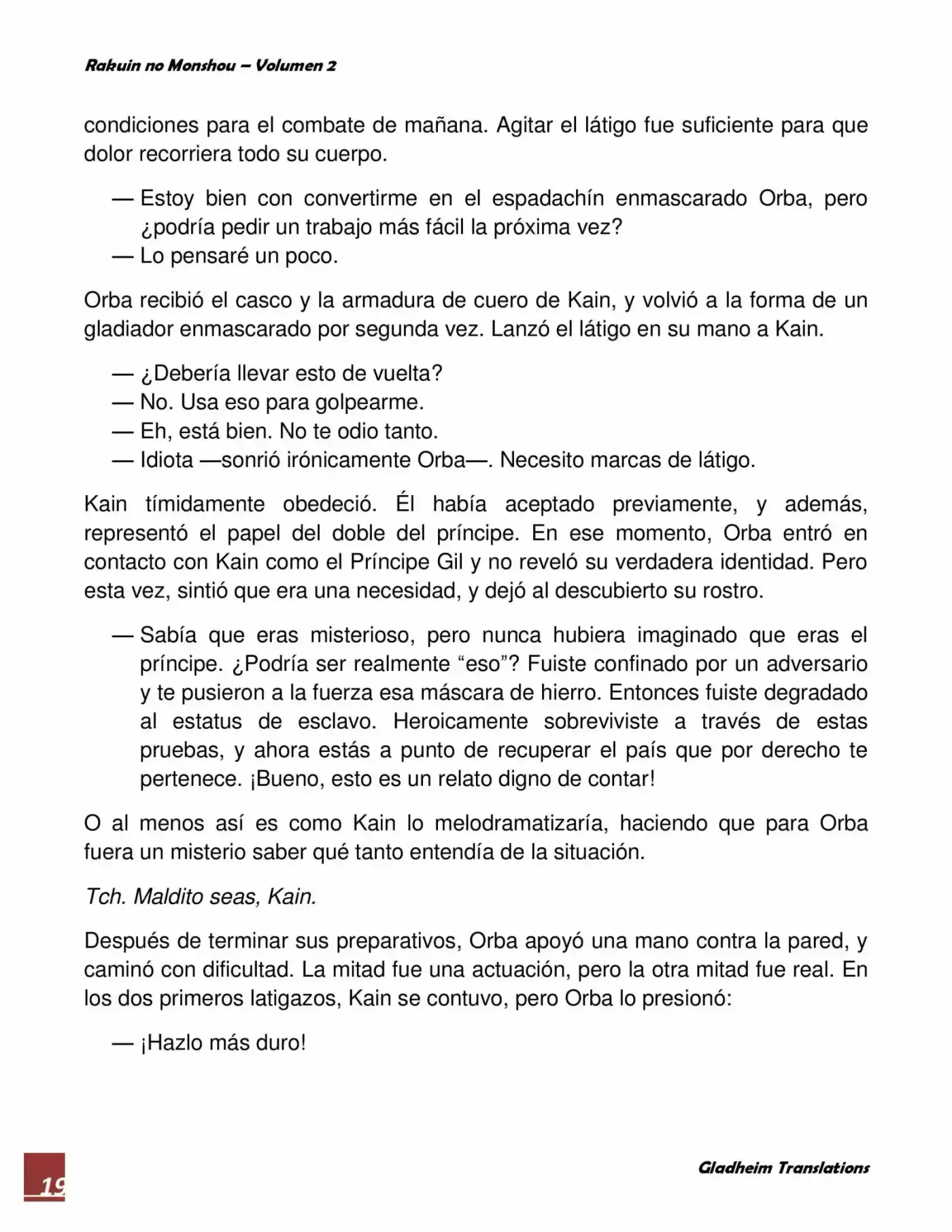 Rakuin no Monshou – Volumen 2

condiciones para el combate de mañana. Agitar el látigo fue suficiente para que dolor recorriera todo su cuerpo.

— Estoy bien con convertirme en el espadachín enmascarado Orba, pero ¿podría pedir un trabajo más fácil la próxima vez?
— Lo pensaré un poco.

Orba recibió el casco y la armadura de cuero de Kain, y volvió a la forma de un gladiador enmascarado por segunda vez. Lanzó el látigo en su mano a Kain.

— ¿Debería llevar esto de vuelta?
— No. Usa eso para golpearme.
— Eh, está bien. No te odio tanto.
— Idiota —sonrió irónicamente Orba—. Necesito marcas de látigo.

Kain tímidamente obedeció. Él había aceptado previamente, y además, representó el papel del doble del príncipe. En ese momento, Orba entró en contacto con Kain como el Príncipe Gil y no reveló su verdadera identidad. Pero esta vez, sintió que era una necesidad, y dejó al descubierto su rostro.

— Sabía que eras misterioso, pero nunca hubiera imaginado que eras el príncipe. ¿Podría ser realmente “eso”? Fuiste confinado por un adversario y te pusieron a la fuerza esa máscara de hierro. Entonces fuiste degradado al estatus de esclavo. Heroicamente sobreviviste a través de estas pruebas, y ahora estás a punto de recuperar el país que por derecho te pertenece. ¡Bueno, esto es un relato digno de contar!

O al menos así es como Kain lo melodramatizaría, haciendo que para Orba fuera un misterio saber qué tanto entendía de la situación.

Tch. Maldito seas, Kain.

Después de terminar sus preparativos, Orba apoyó una mano contra la pared, y caminó con dificultad. La mitad fue una actuación, pero la otra mitad fue real. En los dos primeros latigazos, Kain se contuvo, pero Orba lo presionó:

— ¡Hazlo más duro!

19

Gladheim Translations